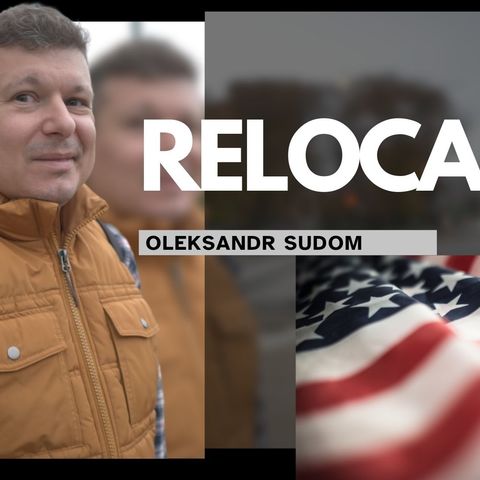 RELOCA

OLEKSANDR SUDOM